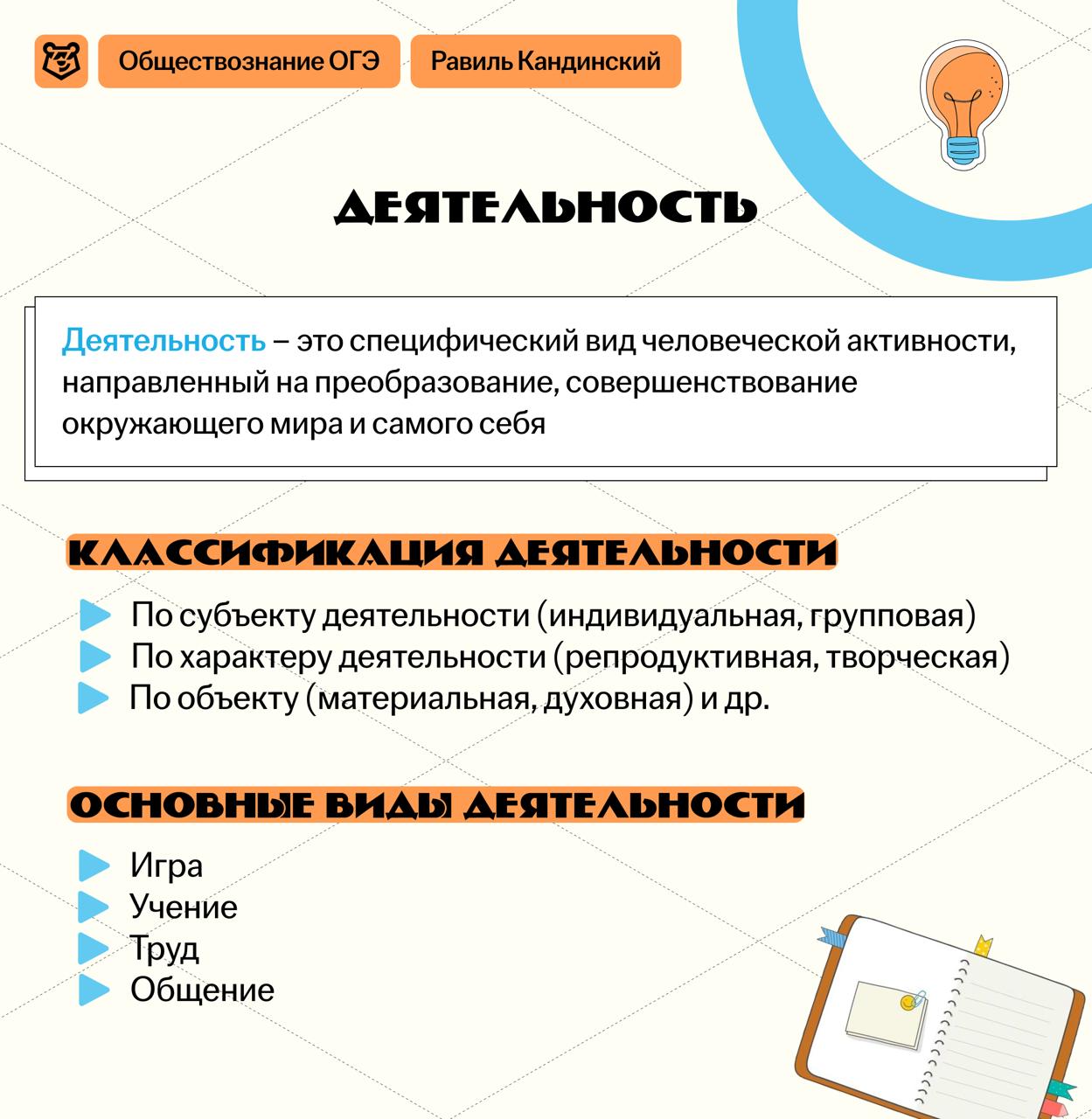 Обществознание ОГЭ
Равиль Кандинский

ДЕЯТЕЛЬНОСТЬ

Деятельность – это специфический вид человеческой активности, направленный на преобразование, совершенствование окружающего мира и самого себя

КЛАССИФИКАЦИЯ ДЕЯТЕЛЬНОСТИ

По субъекту деятельности (индивидуальная, групповая)
По характеру деятельности (репродуктивная, творческая)
По объекту (материальная, духовная) и др.

ОСНОВНЫЕ ВИДЫ ДЕЯТЕЛЬНОСТИ

Игра
Учение
Труд
Общение